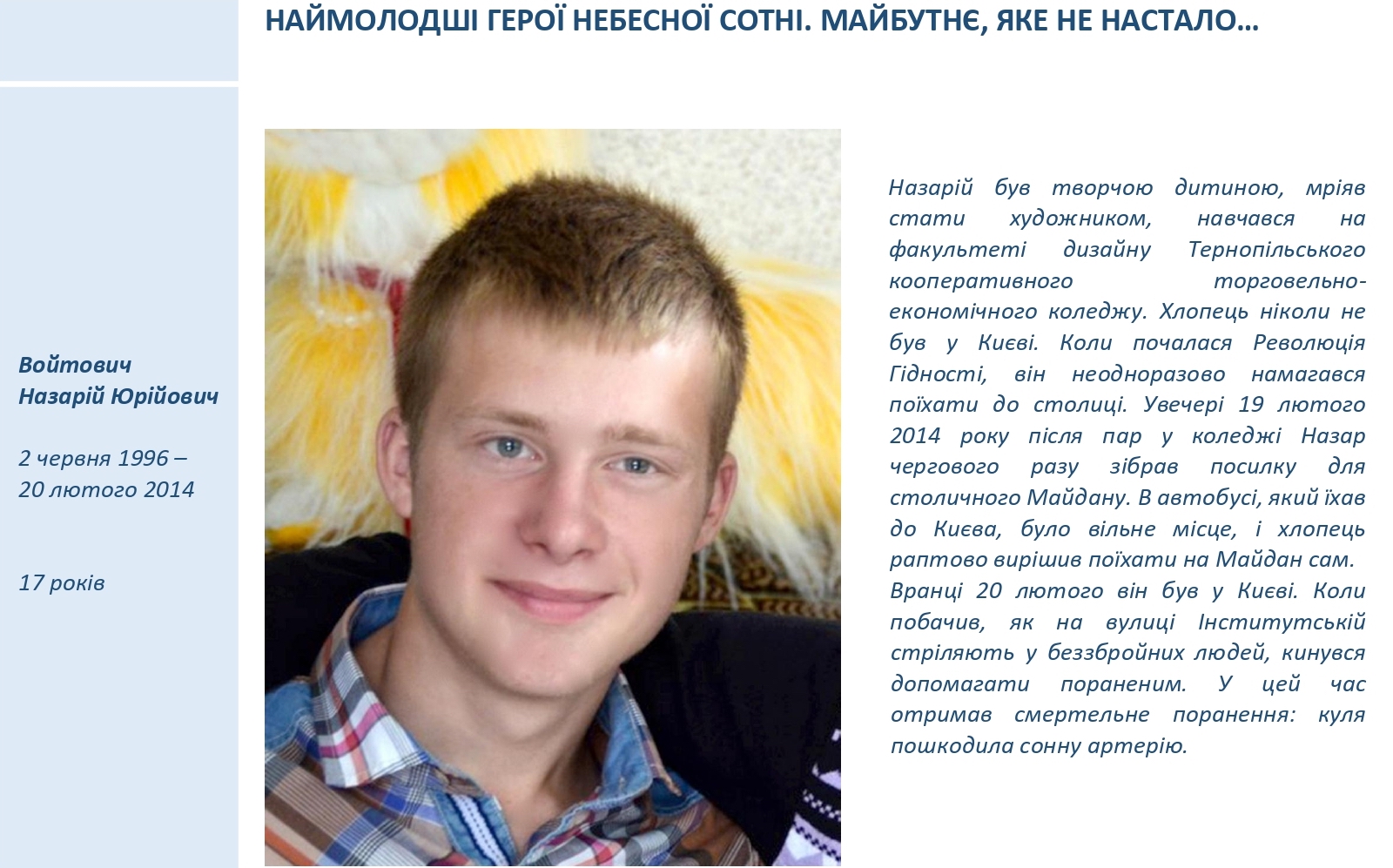 НАЙМОЛОДШІ ГЕРОЇ НЕБЕСНОЇ СОТНІ. МАЙБУТНЄ, ЯКЕ НЕ НАСТАЛО…

Войтович
Назарій Юрійович

2 червня 1996 –
20 лютого 2014

17 років

Назарій був творчою дитиною, мріяв стати художником, навчався на факультеті дизайну Тернопільського кооперативного торговельно-економічного коледжу. Хлопець ніколи не був у Києві. Коли почалася Революція Гідності, він неодноразово намагався поїхати до столиці. Увечері 19 лютого 2014 року після пар у коледжі Назар чергового разу зібрав посилку для столичного Майдану. В автобусі, який їхав до Києва, було вільне місце, і хлопець раптово вирішив поїхати на Майдан сам.
Вранці 20 лютого він був у Києві. Коли побачив, як на вулиці Інститутській стріляють у беззбройних людей, кинувся допомагати пораненим. У цей час отримав смертельне поранення: куля пошкодила сонну артерію.